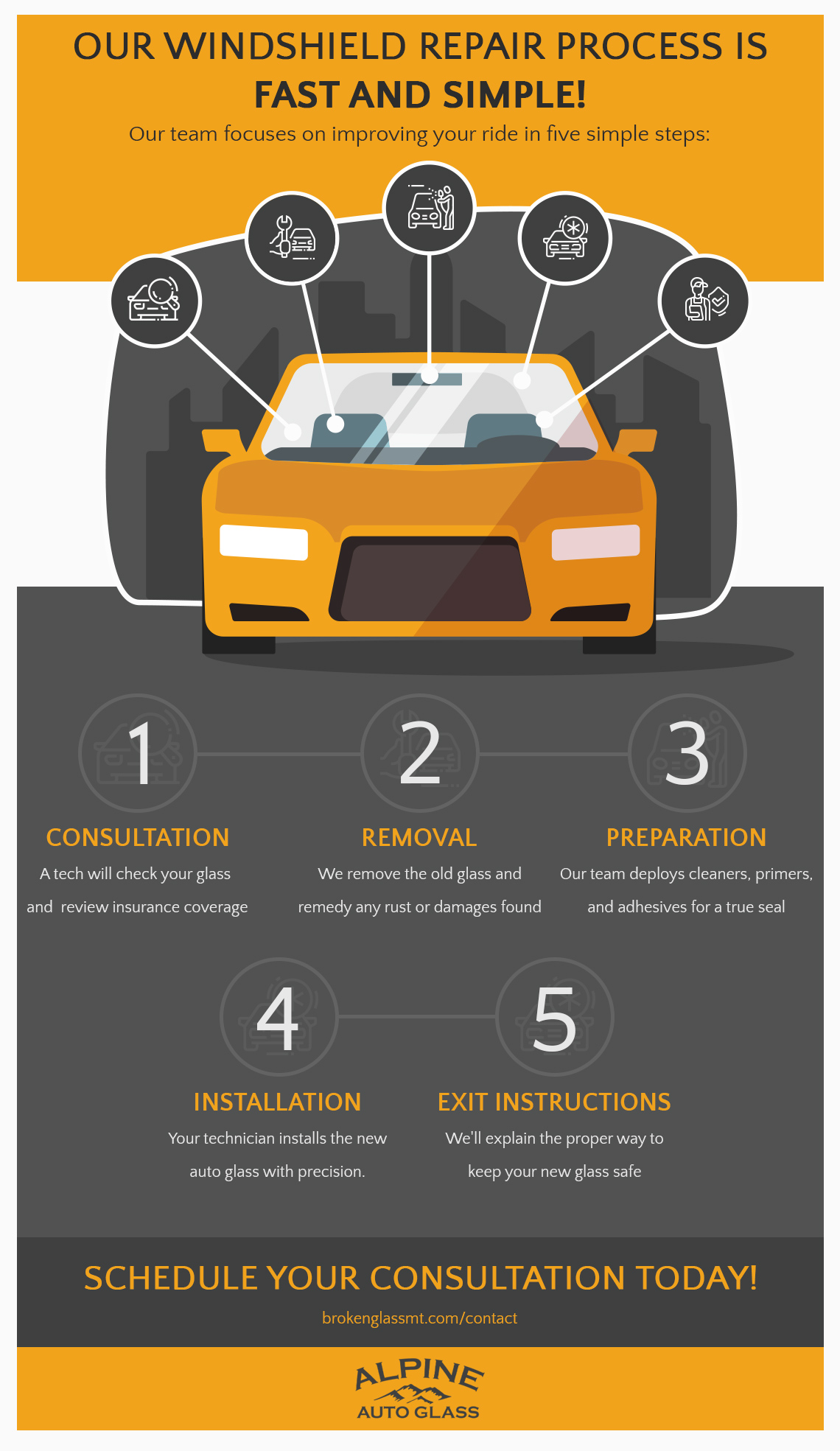 OUR WINDSHIELD REPAIR PROCESS IS
FAST AND SIMPLE!

Our team focuses on improving your ride in five simple steps:

1
CONSULTATION
A tech will check your glass and review insurance coverage

2
REMOVAL
We remove the old glass and remedy any rust or damages found

3
PREPARATION
Our team deploys cleaners, primers, and adhesives for a true seal

4
INSTALLATION
Your technician installs the new auto glass with precision.

5
EXIT INSTRUCTIONS
We'll explain the proper way to keep your new glass safe

SCHEDULE YOUR CONSULTATION TODAY!
brokenglassmt.com/contact

ALPINE
AUTO GLASS